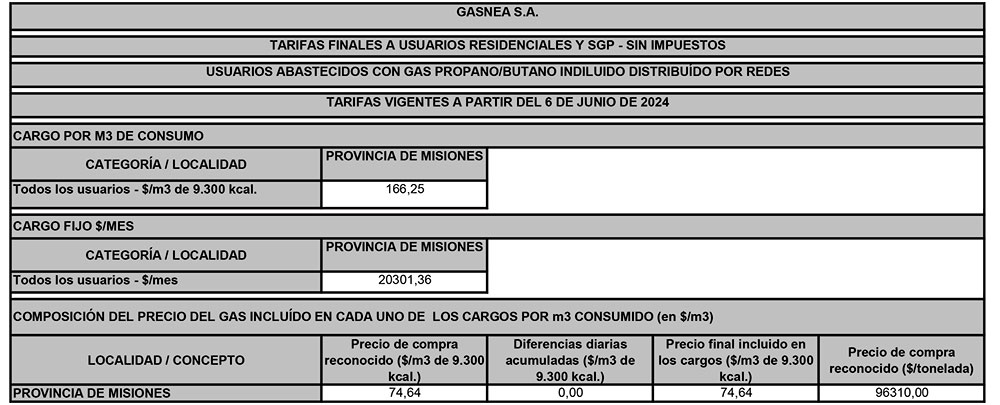 GASNEA S.A.

TARIFAS FINALES A USUARIOS RESIDENCIALES Y SGP - SIN IMPUESTOS

USUARIOS ABASTECIDOS CON GAS PROPANO/BUTANO INDILUIDO DISTRIBUÍDO POR REDES

TARIFAS VIGENTES A PARTIR DEL 6 DE JUNIO DE 2024

CARGO POR M3 DE CONSUMO

| CATEGORÍA / LOCALIDAD | PROVINCIA DE MISIONES |
|---|---|
| Todos los usuarios - $/m3 de 9.300 kcal. | 166,25 |

CARGO FIJO $/MES

| CATEGORÍA / LOCALIDAD | PROVINCIA DE MISIONES |
|---|---|
| Todos los usuarios - $/mes | 20301,36 |

COMPOSICIÓN DEL PRECIO DEL GAS INCLUÍDO EN CADA UNO DE LOS CARGOS POR m3 CONSUMIDO (en $/m3)

| LOCALIDAD / CONCEPTO | Precio de compra reconocido ($/m3 de 9.300 kcal.) | Diferencias diarias acumuladas ($/m3 de 9.300 kcal.) | Precio final incluido en los cargos ($/m3 de 9.300 kcal.) | Precio de compra reconocido ($/tonelada) |
|---|---|---|---|---|
| PROVINCIA DE MISIONES | 74,64 | 0,00 | 74,64 | 96310,00 |